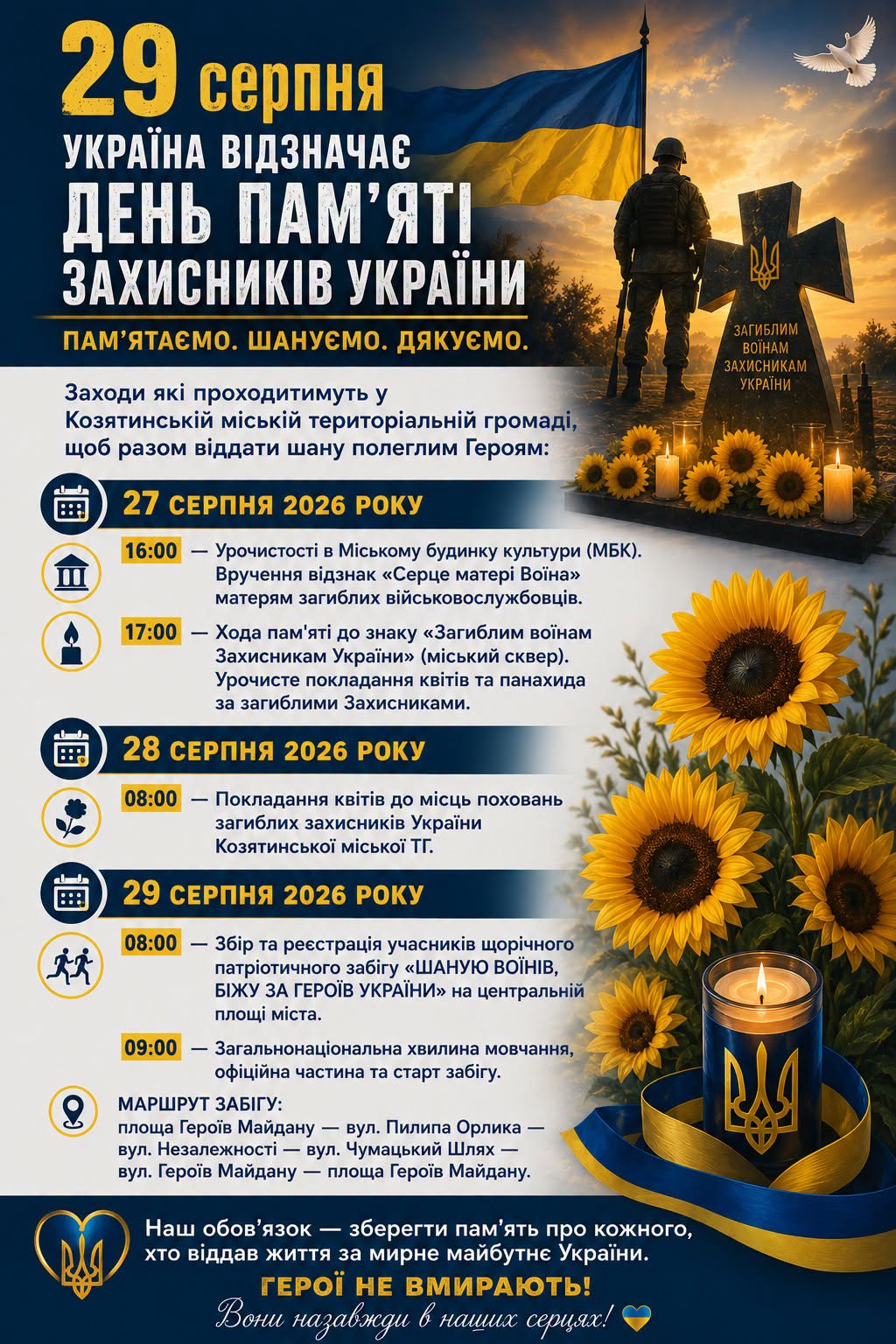 29 серпня
УКРАЇНА ВІДЗНАЧАЄ
ДЕНЬ ПАМ'ЯТІ
ЗАХИСНИКІВ УКРАЇНИ

ПАМ'ЯТАЄМО. ШАНУЄМО. ДЯКУЄМО.

ЗАГИБЛИМ ВОЇНАМ ЗАХИСНИКАМ УКРАЇНИ

Заходи які проходитимуть у Козятинській міській територіальній громаді, щоб разом віддати шану полеглим Героям:

27 СЕРПНЯ 2026 РОКУ

16:00 — Урочистості в Міському будинку культури (МБК). Вручення відзнак «Серце матері Воїна» матерям загиблих військовослужбовців.

17:00 — Хода пам'яті до знаку «Загиблим воїнам Захисникам України» (міський сквер). Урочисте покладання квітів та панахида за загиблими Захисниками.

28 СЕРПНЯ 2026 РОКУ

08:00 — Покладання квітів до місць поховань загиблих захисників України Козятинської міської ТГ.

29 СЕРПНЯ 2026 РОКУ

08:00 — Збір та реєстрація учасників щорічного патріотичного забігу «ШАНУЮ ВОЇНІВ, БІЖУ ЗА ГЕРОЇВ УКРАЇНИ» на центральній площі міста.

09:00 — Загальнонаціональна хвилина мовчання, офіційна частина та старт забігу.

МАРШРУТ ЗАБІГУ:
площа Героїв Майдану — вул. Пилипа Орлика — вул. Незалежності — вул. Чумацький Шлях — вул. Героїв Майдану — площа Героїв Майдану.

Наш обов'язок — зберегти пам'ять про кожного, хто віддав життя за мирне майбутнє України.

ГЕРОЇ НЕ ВМИРАЮТЬ!
Вони назавжди в наших серцях!